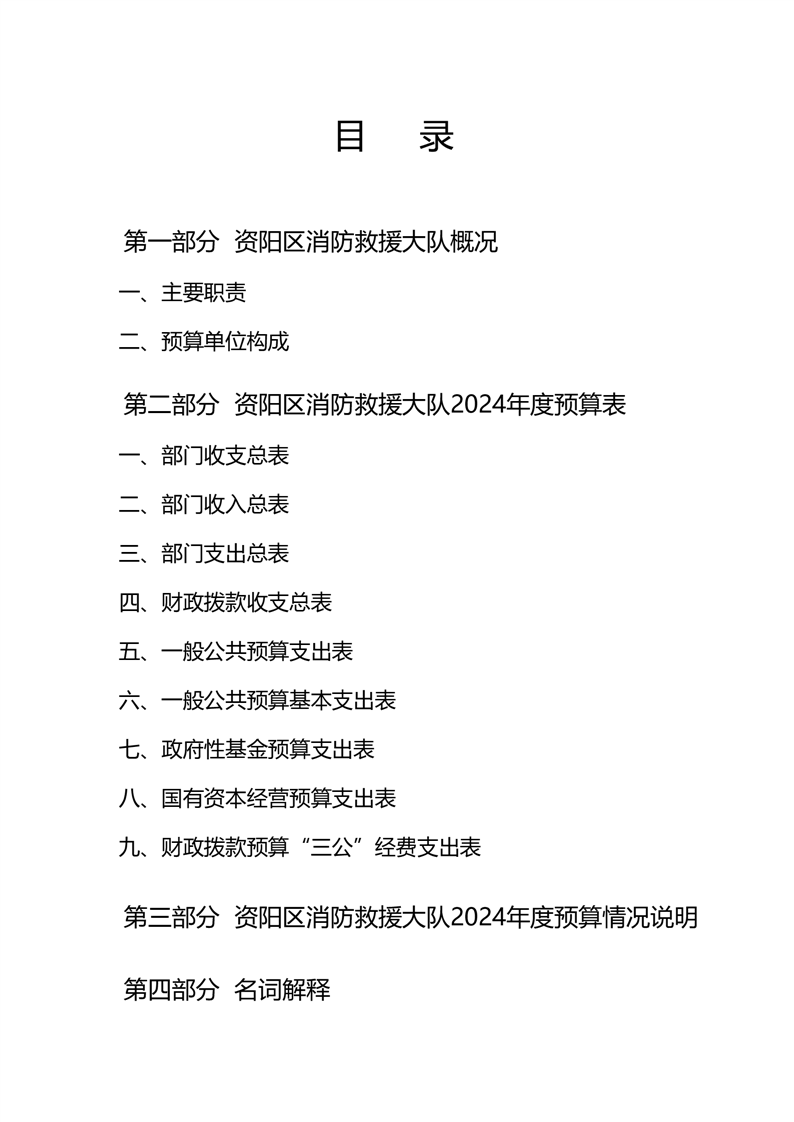 目 录

第一部分 资阳区消防救援大队概况

一、主要职责

二、预算单位构成

第二部分 资阳区消防救援大队2024年度预算表

一、部门收支总表

二、部门收入总表

三、部门支出总表

四、财政拨款收支总表

五、一般公共预算支出表

六、一般公共预算基本支出表

七、政府性基金预算支出表

八、国有资本经营预算支出表

九、财政拨款预算“三公”经费支出表

第三部分 资阳区消防救援大队2024年度预算情况说明

第四部分 名词解释